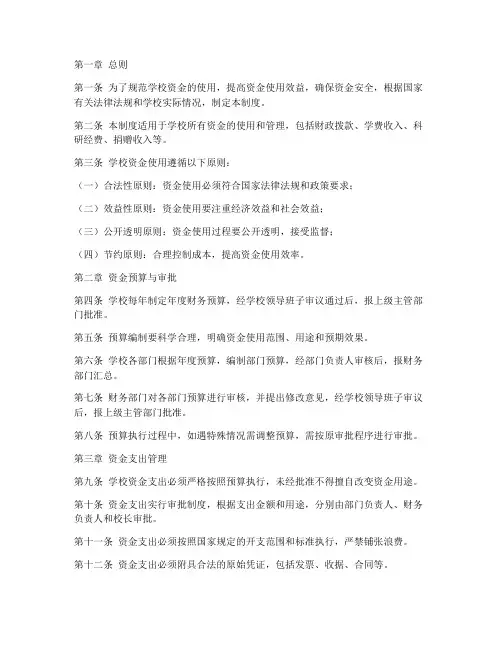 第一章 总则

第一条 为了规范学校资金的使用，提高资金使用效益，确保资金安全，根据国家有关法律法规和学校实际情况，制定本制度。

第二条 本制度适用于学校所有资金的使用和管理，包括财政拨款、学费收入、科研经费、捐赠收入等。

第三条 学校资金使用遵循以下原则：

（一）合法性原则：资金使用必须符合国家法律法规和政策要求；

（二）效益性原则：资金使用要注重经济效益和社会效益；

（三）公开透明原则：资金使用过程要公开透明，接受监督；

（四）节约原则：合理控制成本，提高资金使用效率。

第二章 资金预算与审批

第四条 学校每年制定年度财务预算，经学校领导班子审议通过后，报上级主管部门批准。

第五条 预算编制要科学合理，明确资金使用范围、用途和预期效果。

第六条 学校各部门根据年度预算，编制部门预算，经部门负责人审核后，报财务部门汇总。

第七条 财务部门对各部门预算进行审核，并提出修改意见，经学校领导班子审议后，报上级主管部门批准。

第八条 预算执行过程中，如遇特殊情况需调整预算，需按原审批程序进行审批。

第三章 资金支出管理

第九条 学校资金支出必须严格按照预算执行，未经批准不得擅自改变资金用途。

第十条 资金支出实行审批制度，根据支出金额和用途，分别由部门负责人、财务负责人和校长审批。

第十一条 资金支出必须按照国家规定的开支范围和标准执行，严禁铺张浪费。

第十二条 资金支出必须附具合法的原始凭证，包括发票、收据、合同等。